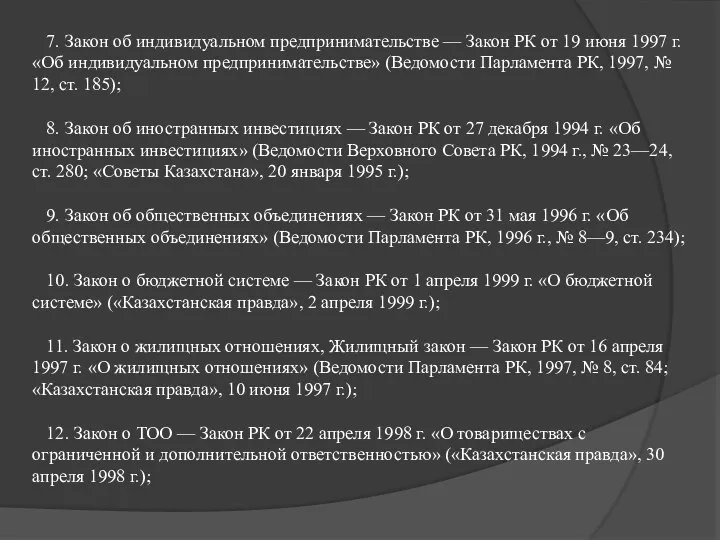 7. Закон об индивидуальном предпринимательстве — Закон РК от 19 июня 1997 г. «Об индивидуальном предпринимательстве» (Ведомости Парламента РК, 1997, № 12, ст. 185);

8. Закон об иностранных инвестициях — Закон РК от 27 декабря 1994 г. «Об иностранных инвестициях» (Ведомости Верховного Совета РК, 1994 г., № 23—24, ст. 280; «Советы Казахстана», 20 января 1995 г.);

9. Закон об общественных объединениях — Закон РК от 31 мая 1996 г. «Об общественных объединениях» (Ведомости Парламента РК, 1996 г., № 8—9, ст. 234);

10. Закон о бюджетной системе — Закон РК от 1 апреля 1999 г. «О бюджетной системе» («Казахстанская правда», 2 апреля 1999 г.);

11. Закон о жилищных отношениях, Жилищный закон — Закон РК от 16 апреля 1997 г. «О жилищных отношениях» (Ведомости Парламента РК, 1997, № 8, ст. 84; «Казахстанская правда», 10 июня 1997 г.);

12. Закон о ТОО — Закон РК от 22 апреля 1998 г. «О товариществах с ограниченной и дополнительной ответственностью» («Казахстанская правда», 30 апреля 1998 г.);